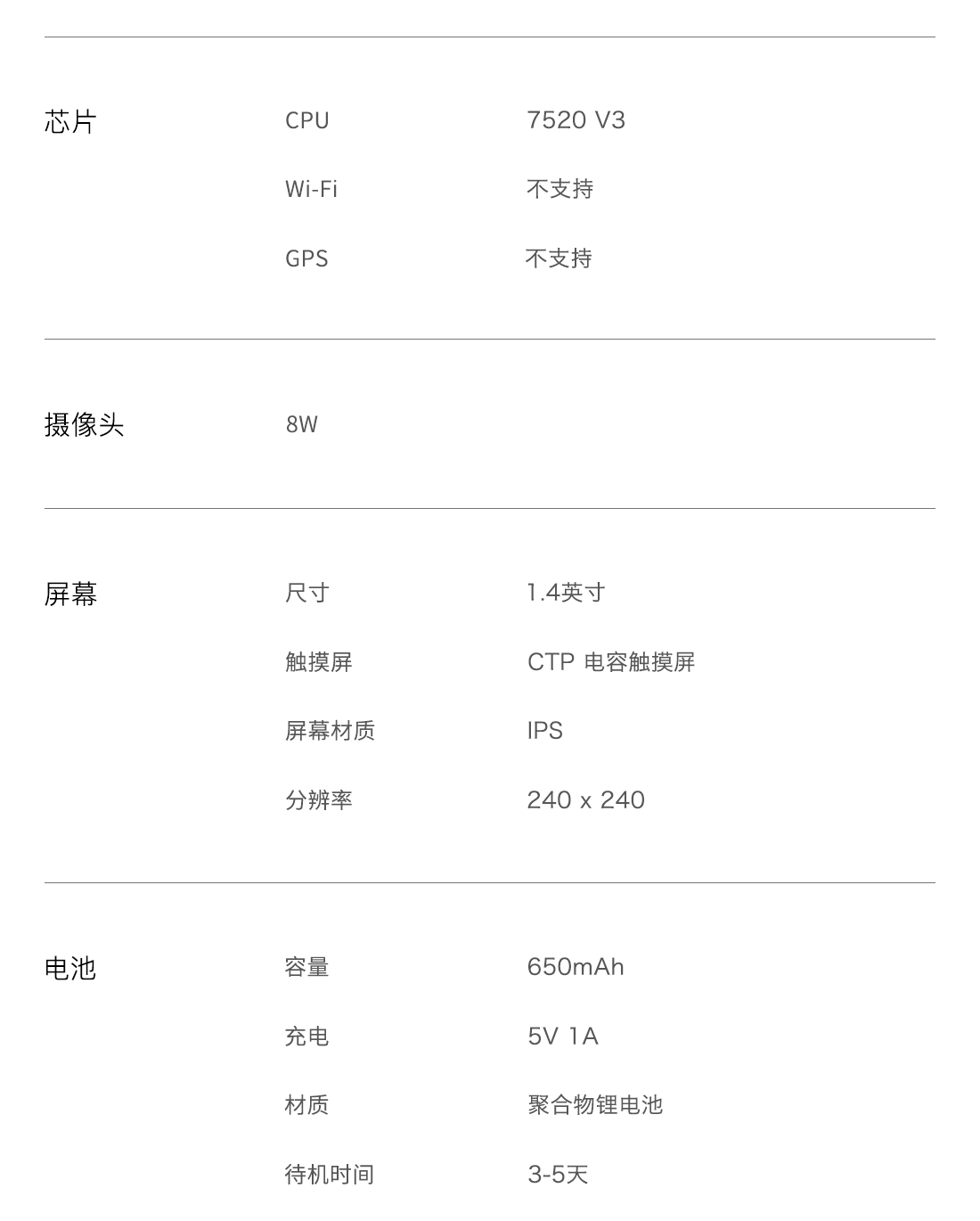 | 芯片 | CPU | 7520 V3 |
|---|---|---|
| | Wi-Fi | 不支持 |
| | GPS | 不支持 |
| 摄像头 | 8W | |
| 屏幕 | 尺寸 | 1.4英寸 |
| | 触摸屏 | CTP 电容触摸屏 |
| | 屏幕材质 | IPS |
| | 分辨率 | 240 x 240 |
| 电池 | 容量 | 650mAh |
| | 充电 | 5V 1A |
| | 材质 | 聚合物锂电池 |
| | 待机时间 | 3-5天 |